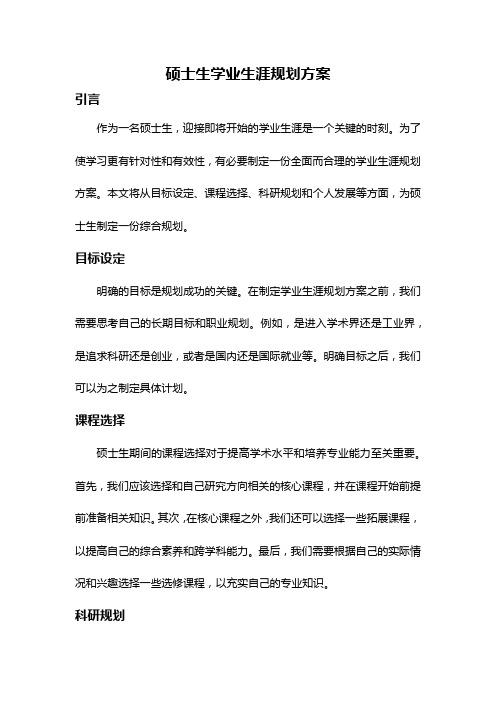 硕士生学业生涯规划方案

引言

作为一名硕士生，迎接即将开始的学业生涯是一个关键的时刻。为了使学习更有针对性和有效性，有必要制定一份全面而合理的学业生涯规划方案。本文将从目标设定、课程选择、科研规划和个人发展等方面，为硕士生制定一份综合规划。

目标设定

明确的目标是规划成功的关键。在制定学业生涯规划方案之前，我们需要思考自己的长期目标和职业规划。例如，是进入学术界还是工业界，是追求科研还是创业，或者是国内还是国际就业等。明确目标之后，我们可以为之制定具体计划。

课程选择

硕士生期间的课程选择对于提高学术水平和培养专业能力至关重要。首先，我们应该选择和自己研究方向相关的核心课程，并在课程开始前提前准备相关知识。其次，在核心课程之外，我们还可以选择一些拓展课程，以提高自己的综合素养和跨学科能力。最后，我们需要根据自己的实际情况和兴趣选择一些选修课程，以充实自己的专业知识。

科研规划